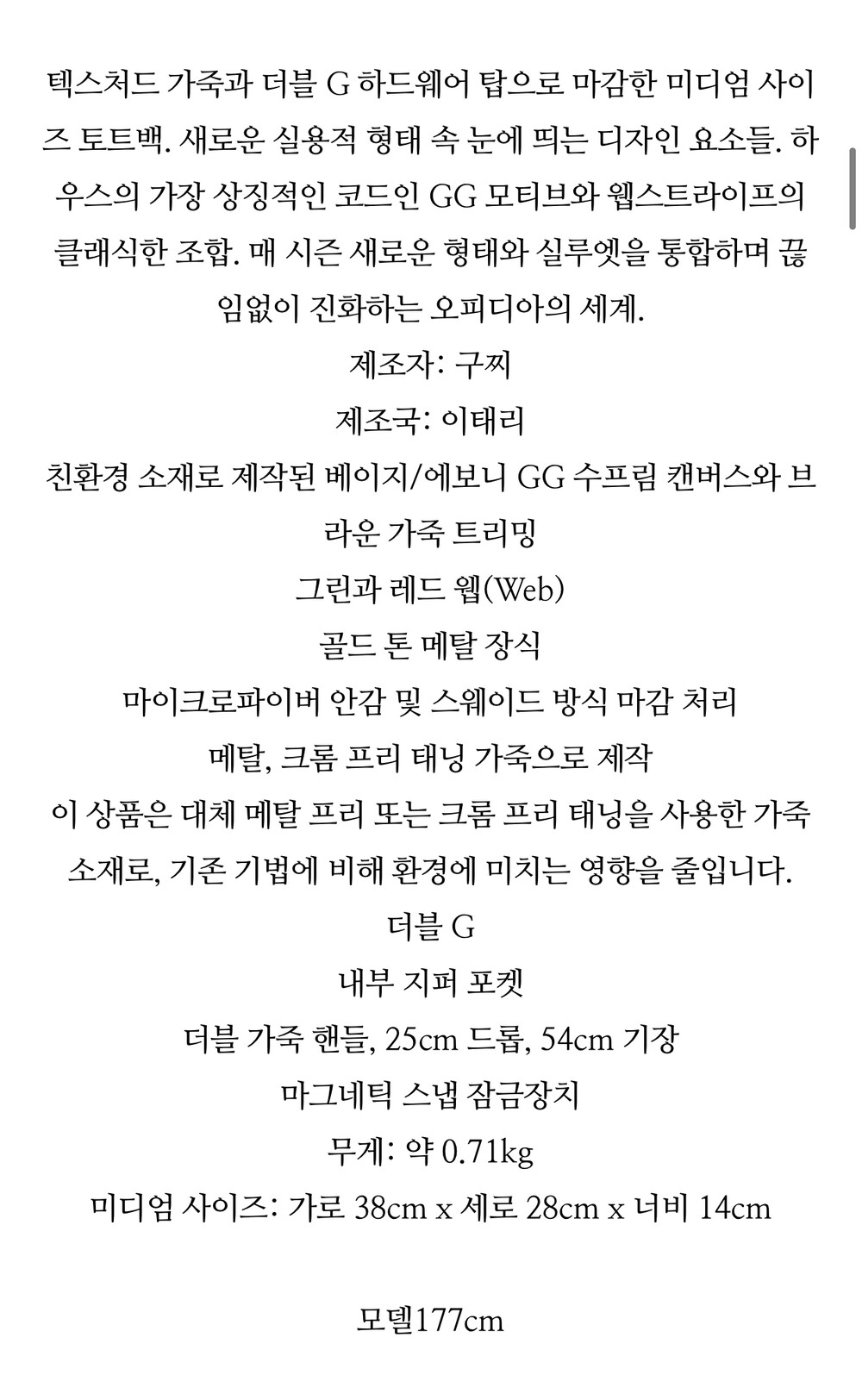 텍스처드 가죽과 더블 G 하드웨어 탑으로 마감한 미디엄 사이즈 토트백. 새로운 실용적 형태 속 눈에 띄는 디자인 요소들. 하우스의 가장 상징적인 코드인 GG 모티브와 웹스트라이프의 클래식한 조합. 매 시즌 새로운 형태와 실루엣을 통합하며 끊임없이 진화하는 오피디아의 세계.

제조자: 구찌

제조국: 이태리

친환경 소재로 제작된 베이지/에보니 GG 수프림 캔버스와 브라운 가죽 트리밍

그린과 레드 웹(Web)

골드 톤 메탈 장식

마이크로파이버 안감 및 스웨이드 방식 마감 처리

메탈, 크롬 프리 태닝 가죽으로 제작

이 상품은 대체 메탈 프리 또는 크롬 프리 태닝을 사용한 가죽 소재로, 기존 기법에 비해 환경에 미치는 영향을 줄입니다.

더블 G

내부 지퍼 포켓

더블 가죽 핸들, 25cm 드롭, 54cm 기장

마그네틱 스냅 잠금장치

무게: 약 0.71kg

미디엄 사이즈: 가로 38cm x 세로 28cm x 너비 14cm

모델177cm